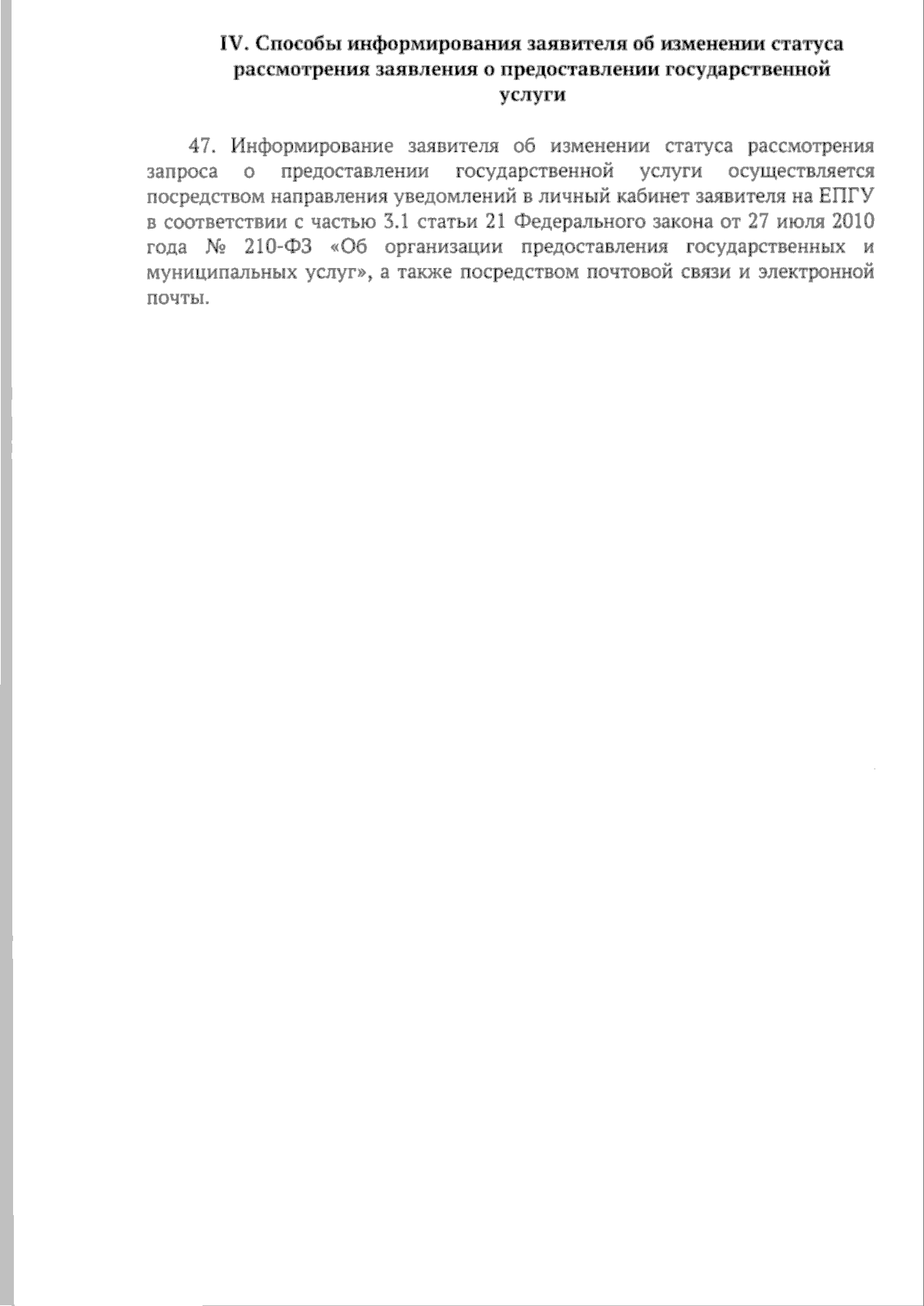 IV. Способы информирования заявителя об изменении статуса рассмотрения заявления о предоставлении государственной услуги

47. Информирование заявителя об изменении статуса рассмотрения запроса о предоставлении государственной услуги осуществляется посредством направления уведомлений в личный кабинет заявителя на ЕПГУ в соответствии с частью 3.1 статьи 21 Федерального закона от 27 июля 2010 года № 210-ФЗ «Об организации предоставления государственных и муниципальных услуг», а также посредством почтовой связи и электронной почты.